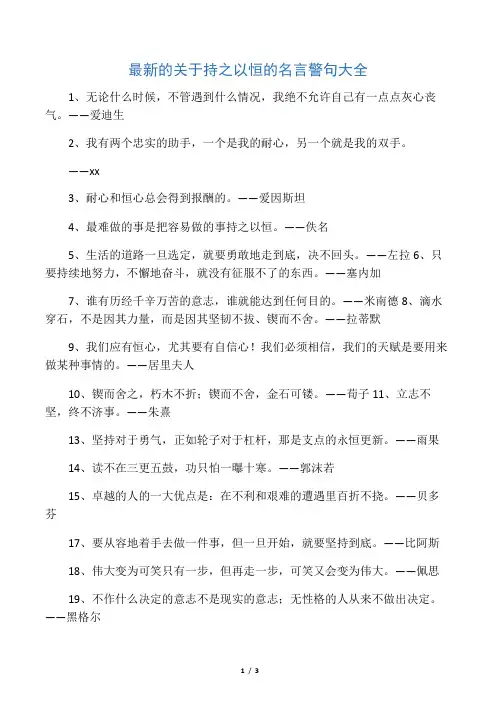 最新的关于持之以恒的名言警句大全

1、无论什么时候，不管遇到什么情况，我绝不允许自己有一点点灰心丧气。——爱迪生

2、我有两个忠实的助手，一个是我的耐心，另一个就是我的双手。

——xx

3、耐心和恒心总会得到报酬的。——爱因斯坦

4、最难做的事是把容易做的事持之以恒。——佚名

5、生活的道路一旦选定，就要勇敢地走到底，决不回头。——左拉 6、只要持续地努力，不懈地奋斗，就没有征服不了的东西。——塞内加

7、谁有历经千辛万苦的意志，谁就能达到任何目的。——米南德 8、滴水穿石，不是因其力量，而是因其坚韧不拔、锲而不舍。——拉蒂默

9、我们应有恒心，尤其要有自信心！我们必须相信，我们的天赋是要用来做某种事情的。——居里夫人

10、锲而舍之，朽木不折；锲而不舍，金石可镂。——荀子 11、立志不坚，终不济事。——朱熹

13、坚持对于勇气，正如轮子对于杠杆，那是支点的永恒更新。——雨果

14、读不在三更五鼓，功只怕一曝十寒。——郭沫若

15、卓越的人的一大优点是：在不利和艰难的遭遇里百折不挠。——贝多芬

17、要从容地着手去做一件事，但一旦开始，就要坚持到底。——比阿斯

18、伟大变为可笑只有一步，但再走一步，可笑又会变为伟大。——佩思

19、不作什么决定的意志不是现实的意志；无性格的人从来不做出决定。——黑格尔

1 / 3